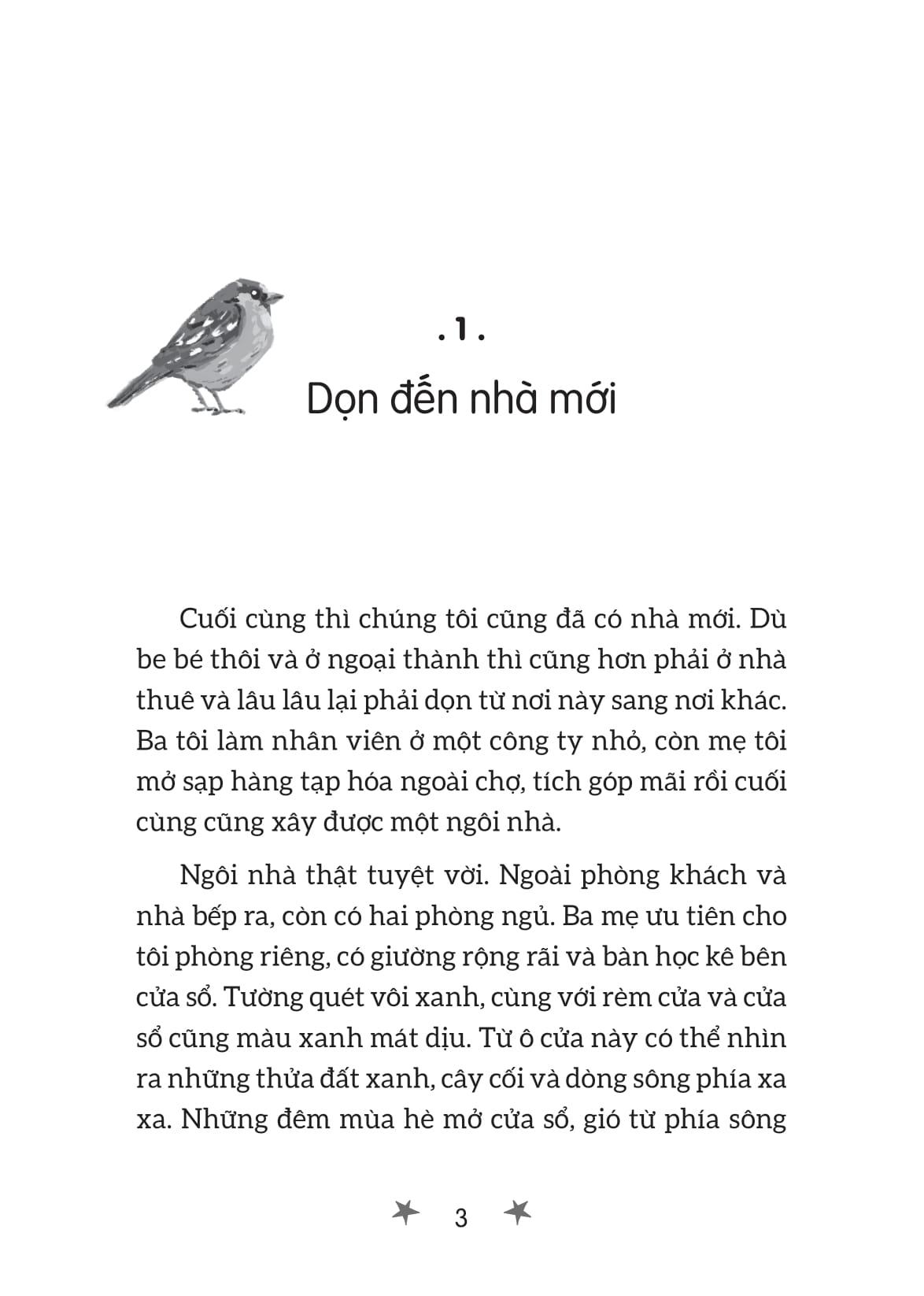 . 1 .

Dọn đến nhà mới

Cuối cùng thì chúng tôi cũng đã có nhà mới. Dù be bé thôi và ở ngoại thành thì cũng hơn phải ở nhà thuê và lâu lâu lại phải dọn từ nơi này sang nơi khác. Ba tôi làm nhân viên ở một công ty nhỏ, còn mẹ tôi mở sạp hàng tạp hóa ngoài chợ, tích góp mãi rồi cuối cùng cũng xây được một ngôi nhà.

Ngôi nhà thật tuyệt vời. Ngoài phòng khách và nhà bếp ra, còn có hai phòng ngủ. Ba mẹ ưu tiên cho tôi phòng riêng, có giường rộng rãi và bàn học kê bên cửa sổ. Tường quét vôi xanh, cùng với rèm cửa và cửa sổ cũng màu xanh mát dịu. Từ ô cửa này có thể nhìn ra những thửa đất xanh, cây cối và dòng sông phía xa xa. Những đêm mùa hè mở cửa sổ, gió từ phía sông

3